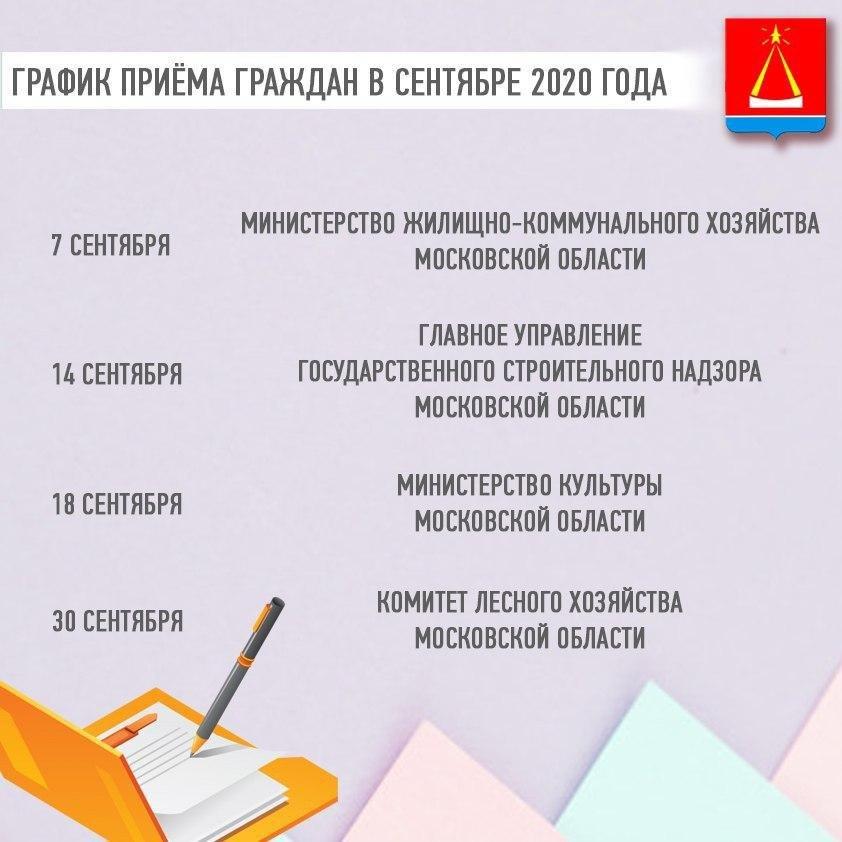 ГРАФИК ПРИЁМА ГРАЖДАН В СЕНТЯБРЕ 2020 ГОДА

7 СЕНТЯБРЯ

МИНИСТЕРСТВО ЖИЛИЩНО-КОММУНАЛЬНОГО ХОЗЯЙСТВА МОСКОВСКОЙ ОБЛАСТИ

14 СЕНТЯБРЯ

ГЛАВНОЕ УПРАВЛЕНИЕ ГОСУДАРСТВЕННОГО СТРОИТЕЛЬНОГО НАДЗОРА МОСКОВСКОЙ ОБЛАСТИ

18 СЕНТЯБРЯ

МИНИСТЕРСТВО КУЛЬТУРЫ МОСКОВСКОЙ ОБЛАСТИ

30 СЕНТЯБРЯ

КОМИТЕТ ЛЕСНОГО ХОЗЯЙСТВА МОСКОВСКОЙ ОБЛАСТИ